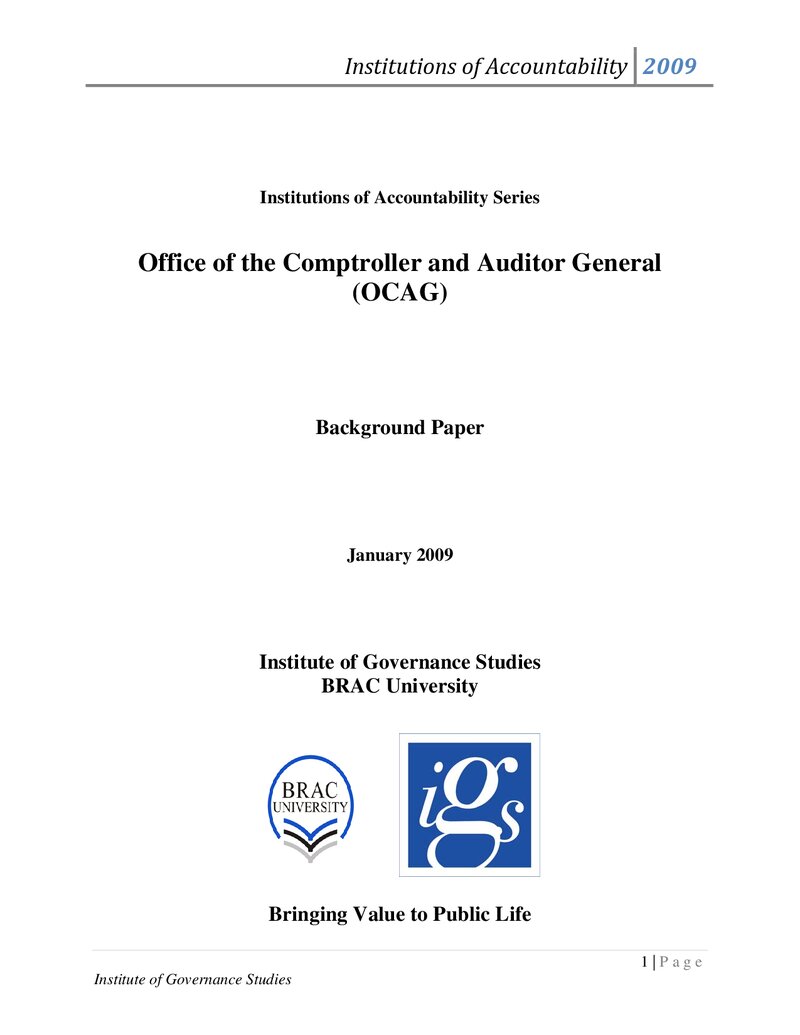 Institutions of Accountability 2009

Institutions of Accountability Series

Office of the Comptroller and Auditor General
(OCAG)

Background Paper

January 2009

Institute of Governance Studies
BRAC University

BRAC
UNIVERSITY

iGs

Bringing Value to Public Life

1 | P a g e

Institute of Governance Studies